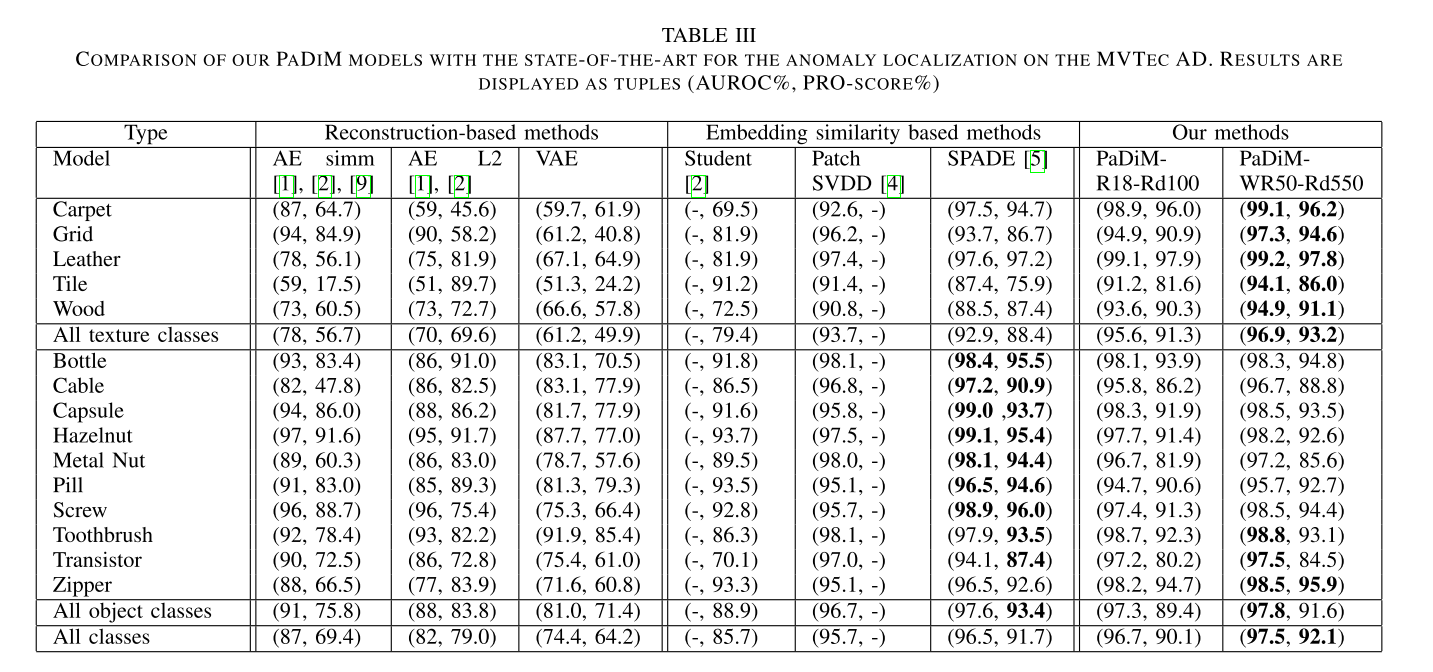 TABLE III
COMPARISON OF OUR PADIM MODELS WITH THE STATE-OF-THE-ART FOR THE ANOMALY LOCALIZATION ON THE MVTEC AD. RESULTS ARE DISPLAYED AS TUPLES (AUROC%, PRO-SCORE%)

| Type | Reconstruction-based methods | | | Embedding similarity based methods | | | Our methods | |
|---|---|---|---|---|---|---|---|---|
| Model | AE simm [1], [2], [9] | AE L2 [1], [2] | VAE | Student [2] | Patch SVDD [4] | SPADE [5] | PaDiM-R18-Rd100 | PaDiM-WR50-Rd550 |
| Carpet | (87, 64.7) | (59, 45.6) | (59.7, 61.9) | (-, 69.5) | (92.6, -) | (97.5, 94.7) | (98.9, 96.0) | (**99.1**, **96.2**) |
| Grid | (94, 84.9) | (90, 58.2) | (61.2, 40.8) | (-, 81.9) | (96.2, -) | (93.7, 86.7) | (94.9, 90.9) | (**97.3**, **94.6**) |
| Leather | (78, 56.1) | (75, 81.9) | (67.1, 64.9) | (-, 81.9) | (97.4, -) | (97.6, 97.2) | (99.1, 97.9) | (**99.2**, **97.8**) |
| Tile | (59, 17.5) | (51, 89.7) | (51.3, 24.2) | (-, 91.2) | (91.4, -) | (87.4, 75.9) | (91.2, 81.6) | (**94.1**, **86.0**) |
| Wood | (73, 60.5) | (73, 72.7) | (66.6, 57.8) | (-, 72.5) | (90.8, -) | (88.5, 87.4) | (93.6, 90.3) | (**94.9**, **91.1**) |
| All texture classes | (78, 56.7) | (70, 69.6) | (61.2, 49.9) | (-, 79.4) | (93.7, -) | (92.9, 88.4) | (95.6, 91.3) | (**96.9**, **93.2**) |
| Bottle | (93, 83.4) | (86, 91.0) | (83.1, 70.5) | (-, 91.8) | (98.1, -) | (**98.4**, **95.5**) | (98.1, 93.9) | (98.3, 94.8) |
| Cable | (82, 47.8) | (86, 82.5) | (83.1, 77.9) | (-, 86.5) | (96.8, -) | (**97.2**, **90.9**) | (95.8, 86.2) | (96.7, 88.8) |
| Capsule | (94, 86.0) | (88, 86.2) | (81.7, 77.9) | (-, 91.6) | (95.8, -) | (**99.0** ,**93.7**) | (98.3, 91.9) | (98.5, 93.5) |
| Hazelnut | (97, 91.6) | (95, 91.7) | (87.7, 77.0) | (-, 93.7) | (97.5, -) | (**99.1**, **95.4**) | (97.7, 91.4) | (98.2, 92.6) |
| Metal Nut | (89, 60.3) | (86, 83.0) | (78.7, 57.6) | (-, 89.5) | (98.0, -) | (**98.1**, **94.4**) | (96.7, 81.9) | (97.2, 85.6) |
| Pill | (91, 83.0) | (85, 89.3) | (81.3, 79.3) | (-, 93.5) | (95.1, -) | (**96.5**, **94.6**) | (94.7, 90.6) | (95.7, 92.7) |
| Screw | (96, 88.7) | (96, 75.4) | (75.3, 66.4) | (-, 92.8) | (95.7, -) | (**98.9**, **96.0**) | (97.4, 91.3) | (98.5, 94.4) |
| Toothbrush | (92, 78.4) | (93, 82.2) | (91.9, 85.4) | (-, 86.3) | (98.1, -) | (97.9, **93.5**) | (98.7, 92.3) | (**98.8**, 93.1) |
| Transistor | (90, 72.5) | (86, 72.8) | (75.4, 61.0) | (-, 70.1) | (97.0, -) | (94.1, **87.4**) | (97.2, 80.2) | (**97.5**, 84.5) |
| Zipper | (88, 66.5) | (77, 83.9) | (71.6, 60.8) | (-, 93.3) | (95.1, -) | (96.5, 92.6) | (98.2, 94.7) | (**98.5**, **95.9**) |
| All object classes | (91, 75.8) | (88, 83.8) | (81.0, 71.4) | (-, 88.9) | (96.7, -) | (97.6, **93.4**) | (97.3, 89.4) | (**97.8**, 91.6) |
| All classes | (87, 69.4) | (82, 79.0) | (74.4, 64.2) | (-, 85.7) | (95.7, -) | (96.5, 91.7) | (96.7, 90.1) | (**97.5**, **92.1**) |